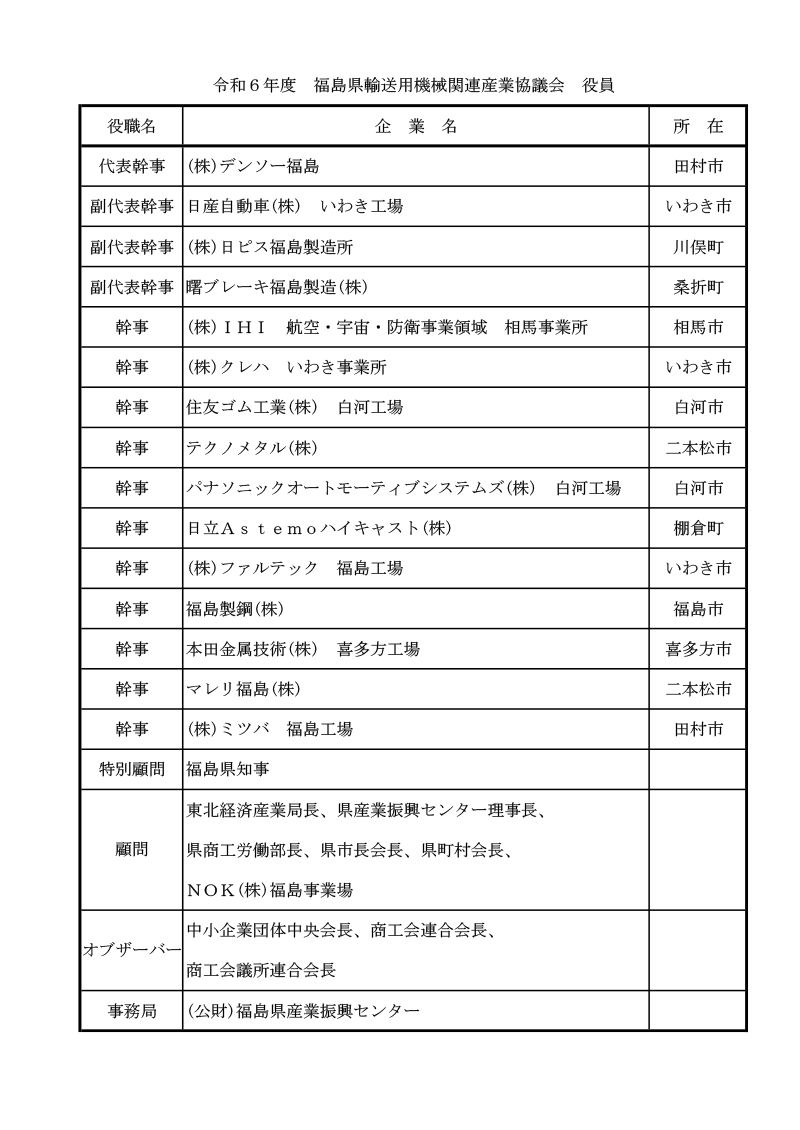 令和６年度　福島県輸送用機械関連産業協議会　役員

| 役職名 | 企　業　名 | 所　在 |
|---|---|---|
| 代表幹事 | (株)デンソー福島 | 田村市 |
| 副代表幹事 | 日産自動車(株)　いわき工場 | いわき市 |
| 副代表幹事 | (株)日ピス福島製造所 | 川俣町 |
| 副代表幹事 | 曙ブレーキ福島製造(株) | 桑折町 |
| 幹事 | (株)ＩＨＩ　航空・宇宙・防衛事業領域　相馬事業所 | 相馬市 |
| 幹事 | (株)クレハ　いわき事業所 | いわき市 |
| 幹事 | 住友ゴム工業(株)　白河工場 | 白河市 |
| 幹事 | テクノメタル(株) | 二本松市 |
| 幹事 | パナソニックオートモーティブシステムズ(株)　白河工場 | 白河市 |
| 幹事 | 日立Ａｓｔｅｍｏハイキャスト(株) | 棚倉町 |
| 幹事 | (株)ファルテック　福島工場 | いわき市 |
| 幹事 | 福島製鋼(株) | 福島市 |
| 幹事 | 本田金属技術(株)　喜多方工場 | 喜多方市 |
| 幹事 | マレリ福島(株) | 二本松市 |
| 幹事 | (株)ミツバ　福島工場 | 田村市 |
| 特別顧問 | 福島県知事 | |
| 顧問 | 東北経済産業局長、県産業振興センター理事長、県商工労働部長、県市長会長、県町村会長、ＮＯＫ(株)福島事業場 | |
| オブザーバー | 中小企業団体中央会長、商工会連合会長、商工会議所連合会長 | |
| 事務局 | (公財)福島県産業振興センター | |